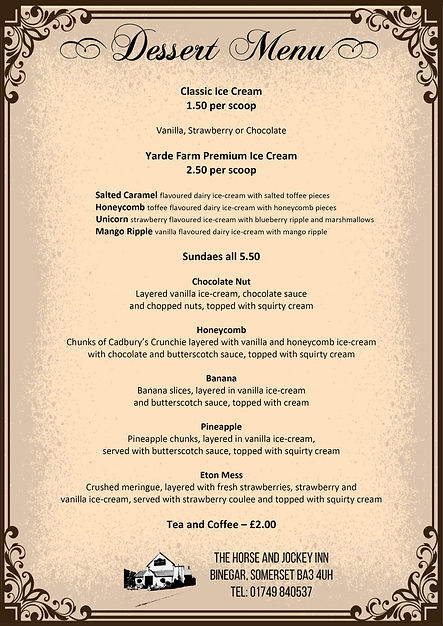 Dessert Menu

Classic Ice Cream
1.50 per scoop

Vanilla, Strawberry or Chocolate

Yarde Farm Premium Ice Cream
2.50 per scoop

Salted Caramel flavoured dairy ice-cream with salted toffee pieces
Honeycomb toffee flavoured dairy ice-cream with honeycomb pieces
Unicorn strawberry flavoured ice-cream with blueberry ripple and marshmallows
Mango Ripple vanilla flavoured dairy ice-cream with mango ripple

Sundaes all 5.50

Chocolate Nut
Layered vanilla ice-cream, chocolate sauce and chopped nuts, topped with squirty cream

Honeycomb
Chunks of Cadbury's Crunchie layered with vanilla and honeycomb ice-cream with chocolate and butterscotch sauce, topped with squirty cream

Banana
Banana slices, layered in vanilla ice-cream and butterscotch sauce, topped with cream

Pineapple
Pineapple chunks, layered in vanilla ice-cream, served with butterscotch sauce, topped with squirty cream

Eton Mess
Crushed meringue, layered with fresh strawberries, strawberry and vanilla ice-cream, served with strawberry coulee and topped with squirty cream

Tea and Coffee – £2.00

THE HORSE AND JOCKEY INN
BINEGAR, SOMERSET BA3 4UH
TEL: 01749 840537